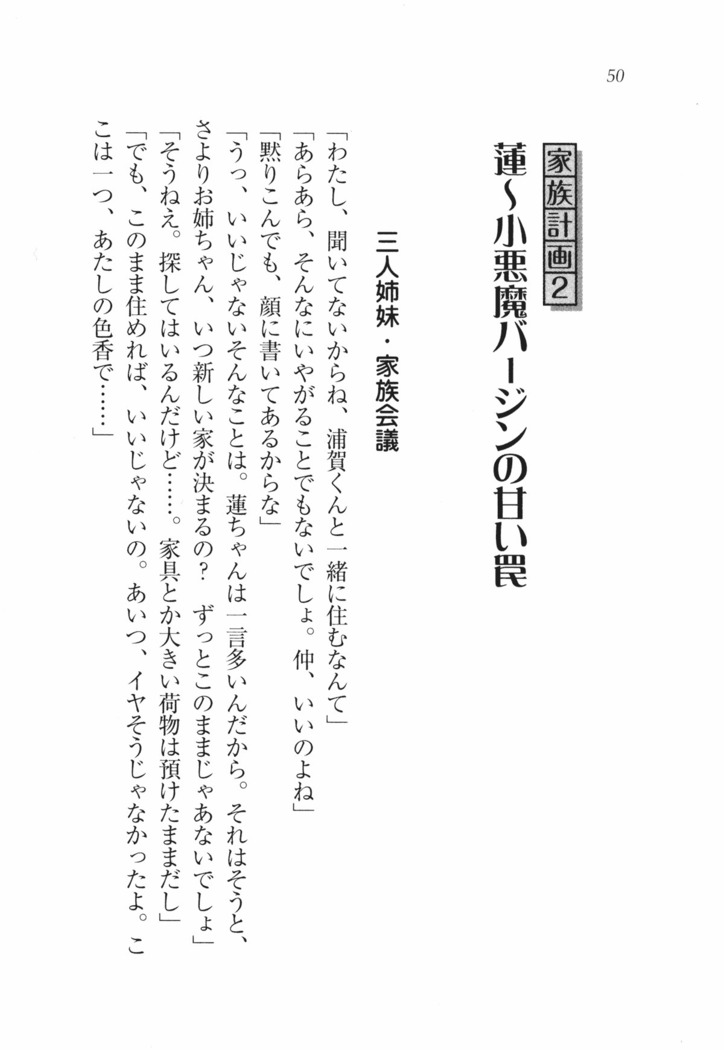 50

家族計画2

蓮〜小悪魔バージンの甘い罠

三人姉妹・家族会議

「わたし、聞いてないからね、浦賀くんと一緒に住むなんて」

「あらあら、そんなにいやがることでもないでしょ。仲、いいのよね」

「黙りこんでも、顔に書いてあるからな」

「うっ、いいじゃないそんなことは。蓮ちゃんは一言多いんだから。それはそうと、さよりお姉ちゃん、いつ新しい家が決まるの？　ずっとこのままじゃあないでしょ」

「そうねえ。探してはいるんだけど……。家具とか大きい荷物は預けたままだし」

「でも、このまま住めれば、いいじゃないの。あいつ、イヤそうじゃなかったよ。ここは一つ、あたしの色香で……」